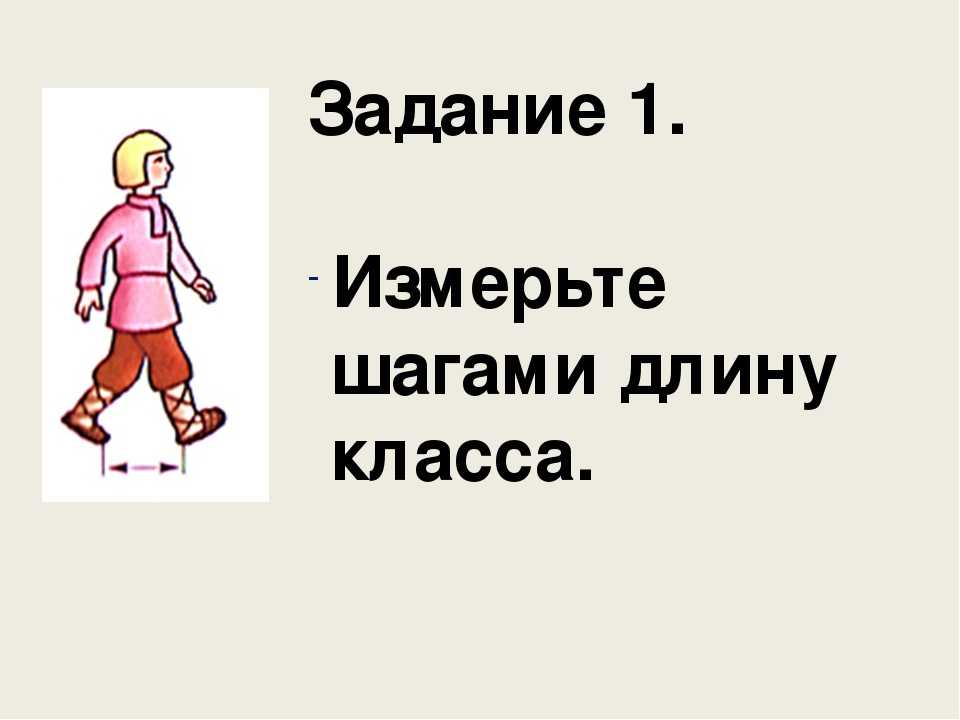 Задание 1.

- Измерьте шагами длину класса.